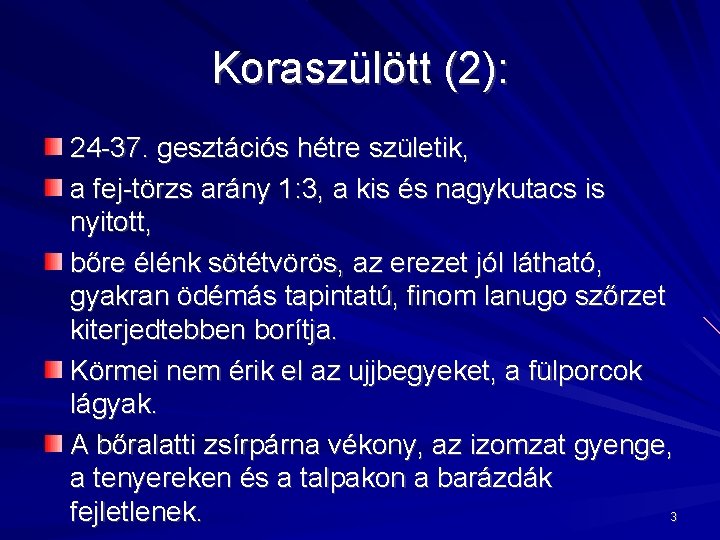 Koraszülött (2):

24-37. gesztációs hétre születik,

a fej-törzs arány 1:3, a kis és nagykutacs is nyitott,

bőre élénk sötétvörös, az erezet jól látható, gyakran ödémás tapintatú, finom lanugo szőrzet kiterjedtebben borítja.

Körmei nem érik el az ujjbegyeket, a fülporcok lágyak.

A bőralatti zsírpárna vékony, az izomzat gyenge, a tenyereken és a talpakon a barázdák fejletlenek.

3